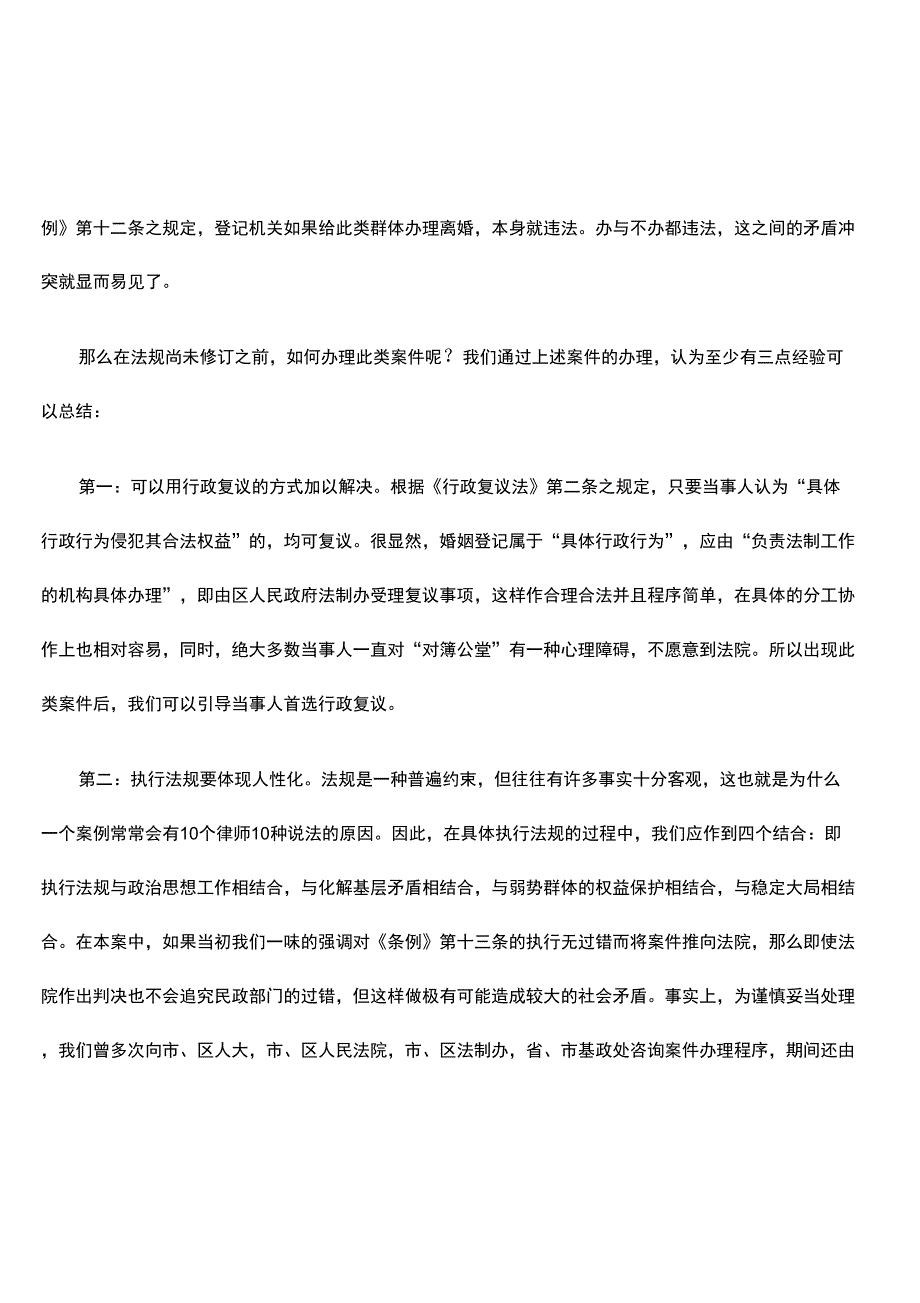 例》第十二条之规定，登记机关如果给此类群体办理离婚，本身就违法。办与不办都违法，这之间的矛盾冲突就显而易见了。

那么在法规尚未修订之前，如何办理此类案件呢？我们通过上述案件的办理，认为至少有三点经验可以总结：

第一：可以用行政复议的方式加以解决。根据《行政复议法》第二条之规定，只要当事人认为“具体行政行为侵犯其合法权益”的，均可复议。很显然，婚姻登记属于“具体行政行为”，应由“负责法制工作的机构具体办理”，即由区人民政府法制办受理复议事项，这样作合理合法并且程序简单，在具体的分工协作上也相对容易，同时，绝大多数当事人一直对“对簿公堂”有一种心理障碍，不愿意到法院。所以出现此类案件后，我们可以引导当事人首选行政复议。

第二：执行法规要体现人性化。法规是一种普遍约束，但往往有许多事实十分客观，这也就是为什么一个案例常常会有10个律师10种说法的原因。因此，在具体执行法规的过程中，我们应作到四个结合：即执行法规与政治思想工作相结合，与化解基层矛盾相结合，与弱势群体的权益保护相结合，与稳定大局相结合。在本案中，如果当初我们一味的强调对《条例》第十三条的执行无过错而将案件推向法院，那么即使法院作出判决也不会追究民政部门的过错，但这样做极有可能造成较大的社会矛盾。事实上，为谨慎妥当处理，我们曾多次向市、区人大，市、区人民法院，市、区法制办，省、市基政处咨询案件办理程序，期间还由